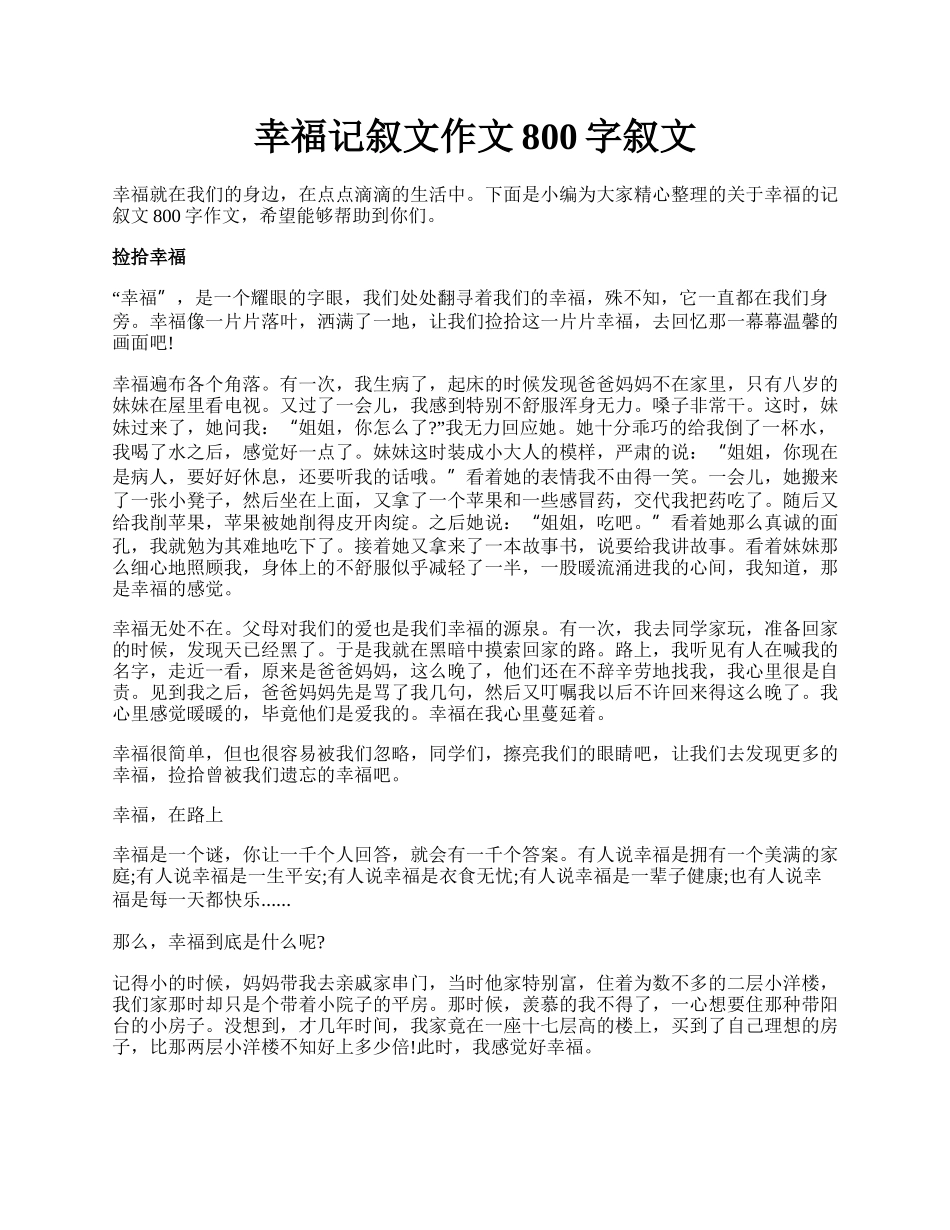 幸福记叙文作文 800 字叙文

幸福就在我们的身边，在点点滴滴的生活中。下面是小编为大家精心整理的关于幸福的记叙文 800 字作文，希望能够帮助到你们。

捡拾幸福

“幸福”，是一个耀眼的字眼，我们处处翻寻着我们的幸福，殊不知，它一直都在我们身旁。幸福像一片片落叶，洒满了一地，让我们捡拾这一片片幸福，去回忆那一幕幕温馨的画面吧!

幸福遍布各个角落。有一次，我生病了，起床的时候发现爸爸妈妈不在家里，只有八岁的妹妹在屋里看电视。又过了一会儿，我感到特别不舒服浑身无力。嗓子非常干。这时，妹妹过来了，她问我：“姐姐，你怎么了?”我无力回应她。她十分乖巧的给我倒了一杯水，我喝了水之后，感觉好一点了。妹妹这时装成小大人的模样，严肃的说：“姐姐，你现在是病人，要好好休息，还要听我的话哦。”看着她的表情我不由得一笑。一会儿，她搬来了一张小凳子，然后坐在上面，又拿了一个苹果和一些感冒药，交代我把药吃了。随后又给我削苹果，苹果被她削得皮开肉绽。之后她说：“姐姐，吃吧。”看着她那么真诚的面孔，我就勉为其难地吃下了。接着她又拿来了一本故事书，说要给我讲故事。看着妹妹那么细心地照顾我，身体上的不舒服似乎减轻了一半，一股暖流涌进我的心间，我知道，那是幸福的感觉。

幸福无处不在。父母对我们的爱也是我们幸福的源泉。有一次，我去同学家玩，准备回家的时候，发现天已经黑了。于是我就在黑暗中摸索回家的路。路上，我听见有人在喊我的名字，走近一看，原来是爸爸妈妈，这么晚了，他们还在不辞辛劳地找我，我心里很是自责。见到我之后，爸爸妈妈先是骂了我几句，然后又叮嘱我以后不许回来得这么晚了。我心里感觉暖暖的，毕竟他们是爱我的。幸福在我心里蔓延着。

幸福很简单，但也很容易被我们忽略，同学们，擦亮我们的眼睛吧，让我们去发现更多的幸福，捡拾曾被我们遗忘的幸福吧。

幸福，在路上

幸福是一个谜，你让一千个人回答，就会有一千个答案。有人说幸福是拥有一个美满的家庭;有人说幸福是一生平安;有人说幸福是衣食无忧;有人说幸福是一辈子健康;也有人说幸福是每一天都快乐......

那么，幸福到底是什么呢?

记得小的时候，妈妈带我去亲戚家串门，当时他家特别富，住着为数不多的二层小洋楼，我们家那时却只是个带着小院子的平房。那时候，羡慕的我不得了，一心想要住那种带阳台的小房子。没想到，才几年时间，我家竟在一座十七层高的楼上，买到了自己理想的房子，比那两层小洋楼不知好上多少倍!此时，我感觉好幸福。